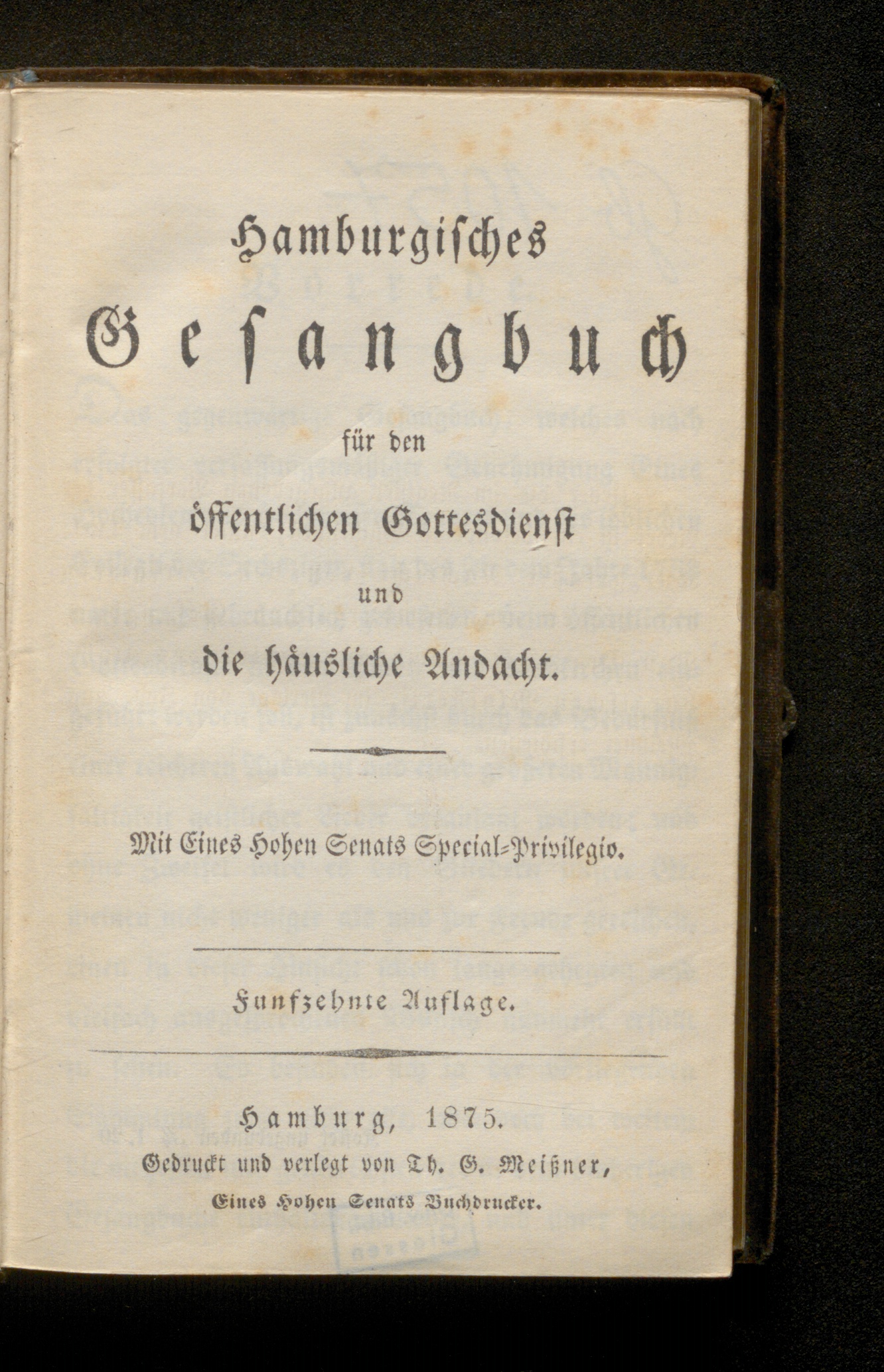 Hamburgisches
Gesangbuch
für den
öffentlichen Gottesdienst
und
die häusliche Andacht.

Mit Eines Hohen Senats Special-Privilegio.

Funfzehnte Auflage.

Hamburg, 1875.
Gedruckt und verlegt von Th. G. Meißner,
Eines Hohen Senats Buchdrucker.